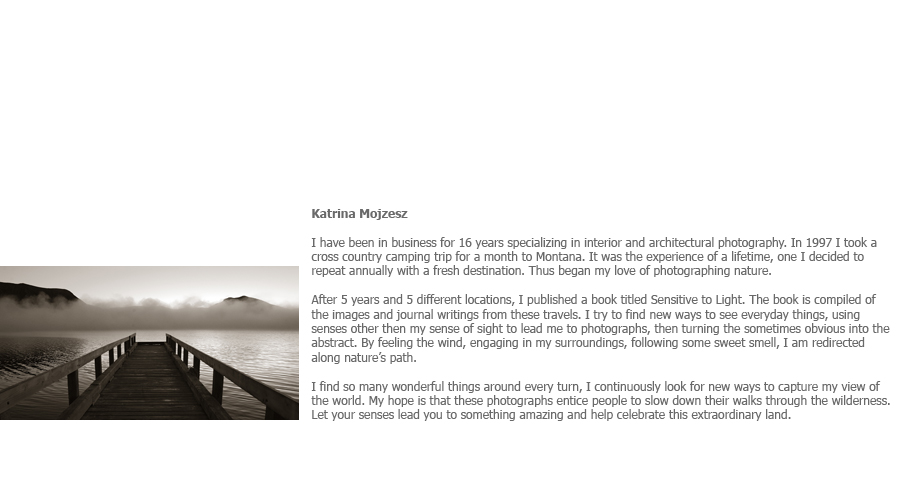 Katrina Mojzesz

I have been in business for 16 years specializing in interior and architectural photography. In 1997 I took a cross country camping trip for a month to Montana. It was the experience of a lifetime, one I decided to repeat annually with a fresh destination. Thus began my love of photographing nature.

After 5 years and 5 different locations, I published a book titled Sensitive to Light. The book is compiled of the images and journal writings from these travels. I try to find new ways to see everyday things, using senses other then my sense of sight to lead me to photographs, then turning the sometimes obvious into the abstract. By feeling the wind, engaging in my surroundings, following some sweet smell, I am redirected along nature's path.

I find so many wonderful things around every turn, I continuously look for new ways to capture my view of the world. My hope is that these photographs entice people to slow down their walks through the wilderness. Let your senses lead you to something amazing and help celebrate this extraordinary land.